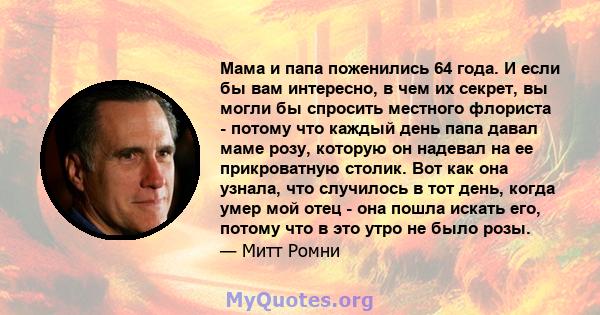 Мама и папа поженились 64 года. И если бы вам интересно, в чем их секрет, вы могли бы спросить местного флориста - потому что каждый день папа давал маме розу, которую он надевал на ее прикроватную столик. Вот как она узнала, что случилось в тот день, когда умер мой отец - она пошла искать его, потому что в это утро не было розы.

— Митт Ромни

MyQuotes.org